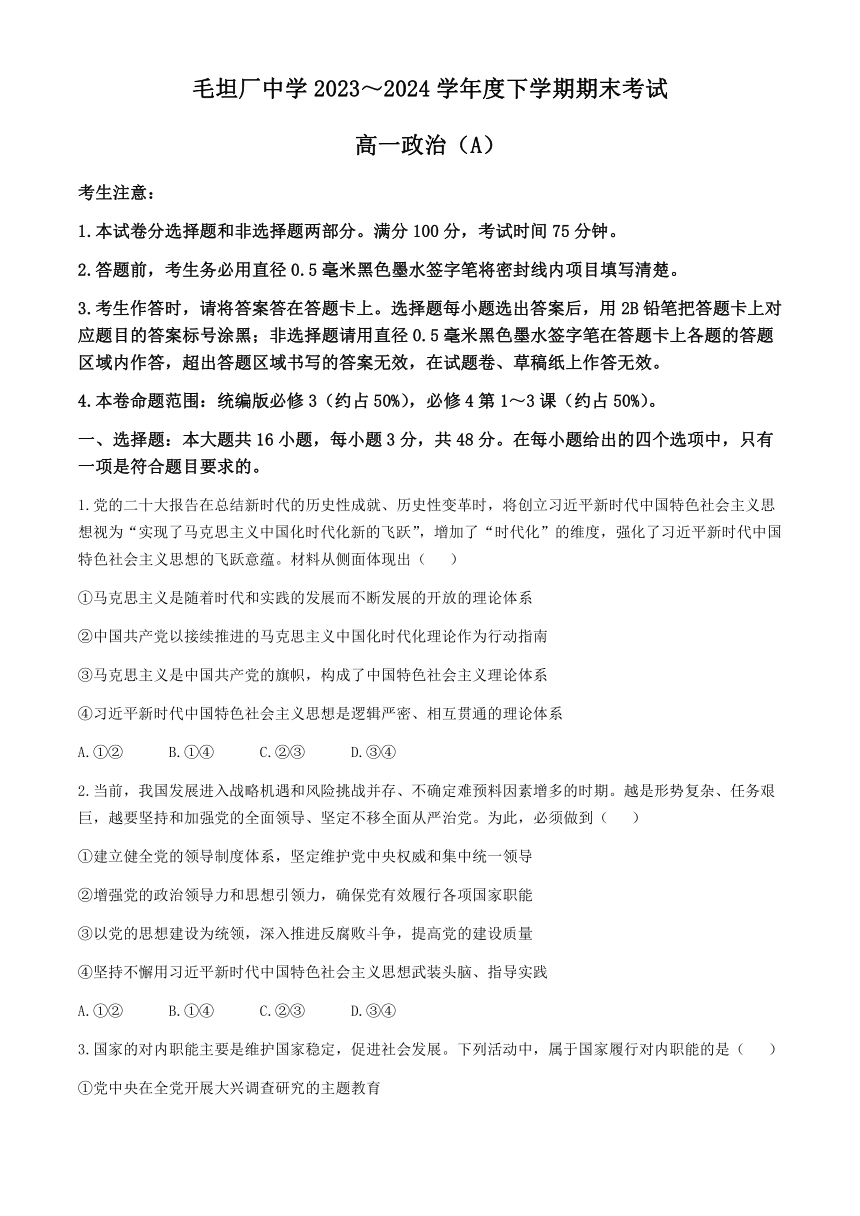 毛坦厂中学 2023～2024 学年度下学期期末考试

高一政治（A）

考生注意：

1.本试卷分选择题和非选择题两部分。满分 100 分，考试时间 75 分钟。

2.答题前，考生务必用直径 0.5 毫米黑色墨水签字笔将密封线内项目填写清楚。

3.考生作答时，请将答案答在答题卡上。选择题每小题选出答案后，用 2B 铅笔把答题卡上对应题目的答案标号涂黑；非选择题请用直径 0.5 毫米黑色墨水签字笔在答题卡上各题的答题区域内作答，超出答题区域书写的答案无效，在试题卷、草稿纸上作答无效。

4.本卷命题范围：统编版必修 3（约占 50%），必修 4 第 1～3 课（约占 50%）。

一、选择题：本大题共 16 小题，每小题 3 分，共 48 分。在每小题给出的四个选项中，只有一项是符合题目要求的。

1.党的二十大报告在总结新时代的历史性成就、历史性变革时，将创立习近平新时代中国特色社会主义思想视为“实现了马克思主义中国化时代化新的飞跃”，增加了“时代化”的维度，强化了习近平新时代中国特色社会主义思想的飞跃意蕴。材料从侧面体现出（　　）

①马克思主义是随着时代和实践的发展而不断发展的开放的理论体系

②中国共产党以接续推进的马克思主义中国化时代化理论作为行动指南

③马克思主义是中国共产党的旗帜，构成了中国特色社会主义理论体系

④习近平新时代中国特色社会主义思想是逻辑严密、相互贯通的理论体系

A.①②　　B.①④　　C.②③　　D.③④

2.当前，我国发展进入战略机遇和风险挑战并存、不确定难预料因素增多的时期。越是形势复杂、任务艰巨，越要坚持和加强党的全面领导、坚定不移全面从严治党。为此，必须做到（　　）

①建立健全党的领导制度体系，坚定维护党中央权威和集中统一领导

②增强党的政治领导力和思想引领力，确保党有效履行各项国家职能

③以党的思想建设为统领，深入推进反腐败斗争，提高党的建设质量

④坚持不懈用习近平新时代中国特色社会主义思想武装头脑、指导实践

A.①②　　B.①④　　C.②③　　D.③④

3.国家的对内职能主要是维护国家稳定，促进社会发展。下列活动中，属于国家履行对内职能的是（　　）

①党中央在全党开展大兴调查研究的主题教育